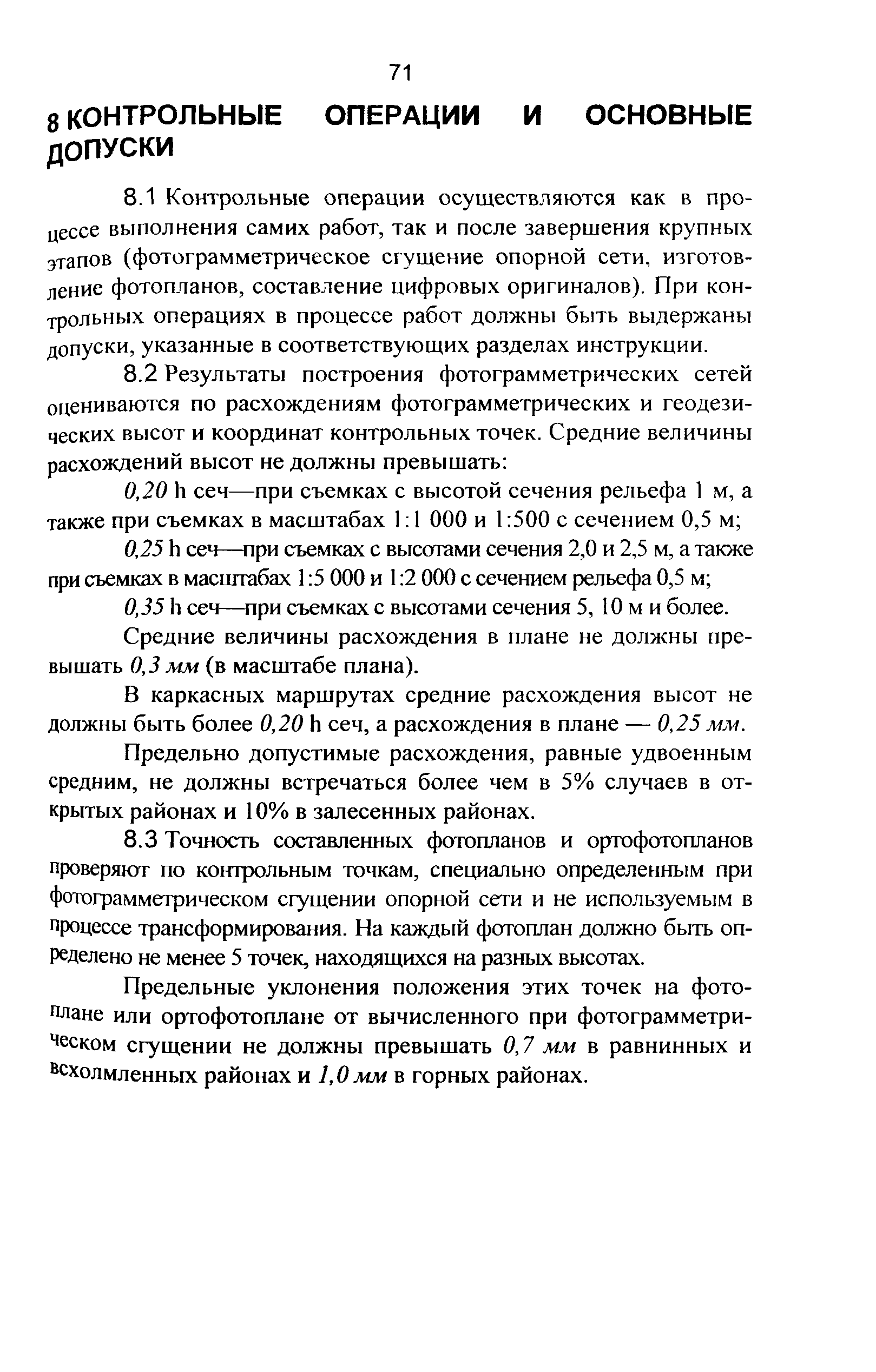 71

8 КОНТРОЛЬНЫЕ ОПЕРАЦИИ И ОСНОВНЫЕ ДОПУСКИ

8.1 Контрольные операции осуществляются как в процессе выполнения самих работ, так и после завершения крупных этапов (фотограмметрическое сгущение опорной сети, изготовление фотопланов, составление цифровых оригиналов). При контрольных операциях в процессе работ должны быть выдержаны допуски, указанные в соответствующих разделах инструкции.

8.2 Результаты построения фотограмметрических сетей оцениваются по расхождениям фотограмметрических и геодезических высот и координат контрольных точек. Средние величины расхождений высот не должны превышать:

0,20 h сеч—при съемках с высотой сечения рельефа 1 м, а также при съемках в масштабах 1:1 000 и 1:500 с сечением 0,5 м;

0,25 h сеч—при съемках с высотами сечения 2,0 и 2,5 м, а также при съемках в масштабах 1:5 000 и 1:2 000 с сечением рельефа 0,5 м;

0,35 h сеч—при съемках с высотами сечения 5, 10 м и более.

Средние величины расхождения в плане не должны превышать 0,3 мм (в масштабе плана).

В каркасных маршрутах средние расхождения высот не должны быть более 0,20 h сеч, а расхождения в плане — 0,25 мм.

Предельно допустимые расхождения, равные удвоенным средним, не должны встречаться более чем в 5% случаев в открытых районах и 10% в залесенных районах.

8.3 Точность составленных фотопланов и ортофотопланов проверяют по контрольным точкам, специально определенным при фотограмметрическом сгущении опорной сети и не используемым в процессе трансформирования. На каждый фотоплан должно быть определено не менее 5 точек, находящихся на разных высотах.

Предельные уклонения положения этих точек на фотоплане или ортофотоплане от вычисленного при фотограмметрическом сгущении не должны превышать 0,7 мм в равнинных и всхолмленных районах и 1,0 мм в горных районах.